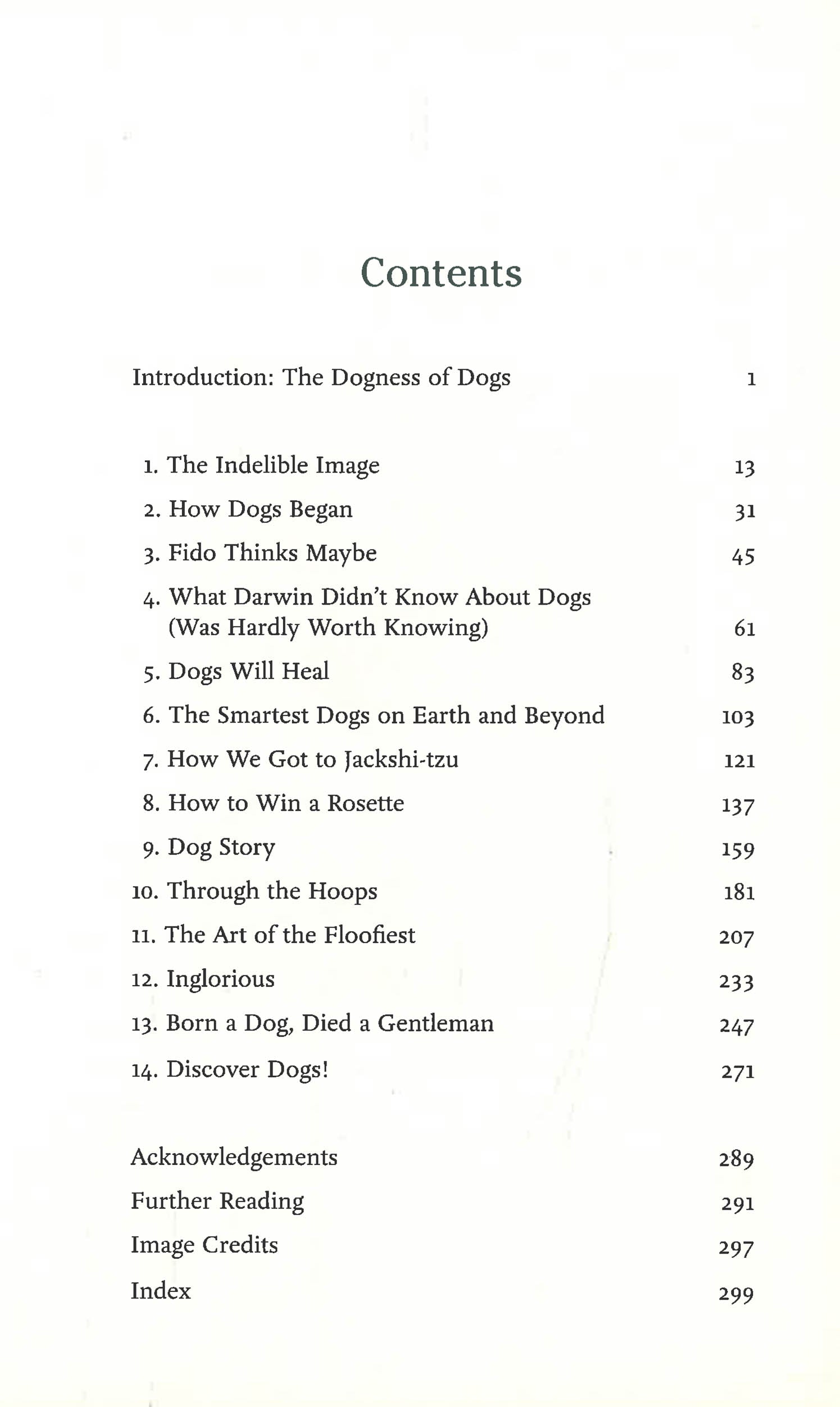 Contents

Introduction: The Dogness of Dogs 1

1. The Indelible Image 13
2. How Dogs Began 31
3. Fido Thinks Maybe 45
4. What Darwin Didn't Know About Dogs (Was Hardly Worth Knowing) 61
5. Dogs Will Heal 83
6. The Smartest Dogs on Earth and Beyond 103
7. How We Got to Jackshi-tzu 121
8. How to Win a Rosette 137
9. Dog Story 159
10. Through the Hoops 181
11. The Art of the Floofiest 207
12. Inglorious 233
13. Born a Dog, Died a Gentleman 247
14. Discover Dogs! 271

Acknowledgements 289
Further Reading 291
Image Credits 297
Index 299